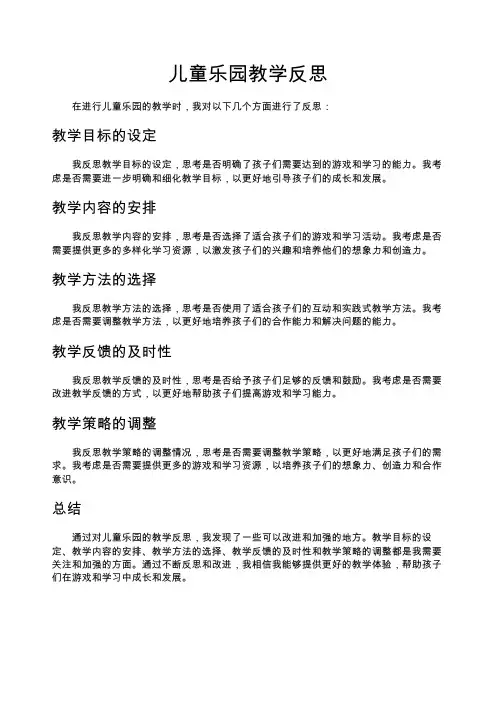 儿童乐园教学反思

在进行儿童乐园的教学时，我对以下几个方面进行了反思：

教学目标的设定

我反思教学目标的设定，思考是否明确了孩子们需要达到的游戏和学习的能力。我考虑是否需要进一步明确和细化教学目标，以更好地引导孩子们的成长和发展。

教学内容的安排

我反思教学内容的安排，思考是否选择了适合孩子们的游戏和学习活动。我考虑是否需要提供更多的多样化学习资源，以激发孩子们的兴趣和培养他们的想象力和创造力。

教学方法的选择

我反思教学方法的选择，思考是否使用了适合孩子们的互动和实践式教学方法。我考虑是否需要调整教学方法，以更好地培养孩子们的合作能力和解决问题的能力。

教学反馈的及时性

我反思教学反馈的及时性，思考是否给予孩子们足够的反馈和鼓励。我考虑是否需要改进教学反馈的方式，以更好地帮助孩子们提高游戏和学习能力。

教学策略的调整

我反思教学策略的调整情况，思考是否需要调整教学策略，以更好地满足孩子们的需求。我考虑是否需要提供更多的游戏和学习资源，以培养孩子们的想象力、创造力和合作意识。

总结

通过对儿童乐园的教学反思，我发现了一些可以改进和加强的地方。教学目标的设定、教学内容的安排、教学方法的选择、教学反馈的及时性和教学策略的调整都是我需要关注和加强的方面。通过不断反思和改进，我相信我能够提供更好的教学体验，帮助孩子们在游戏和学习中成长和发展。